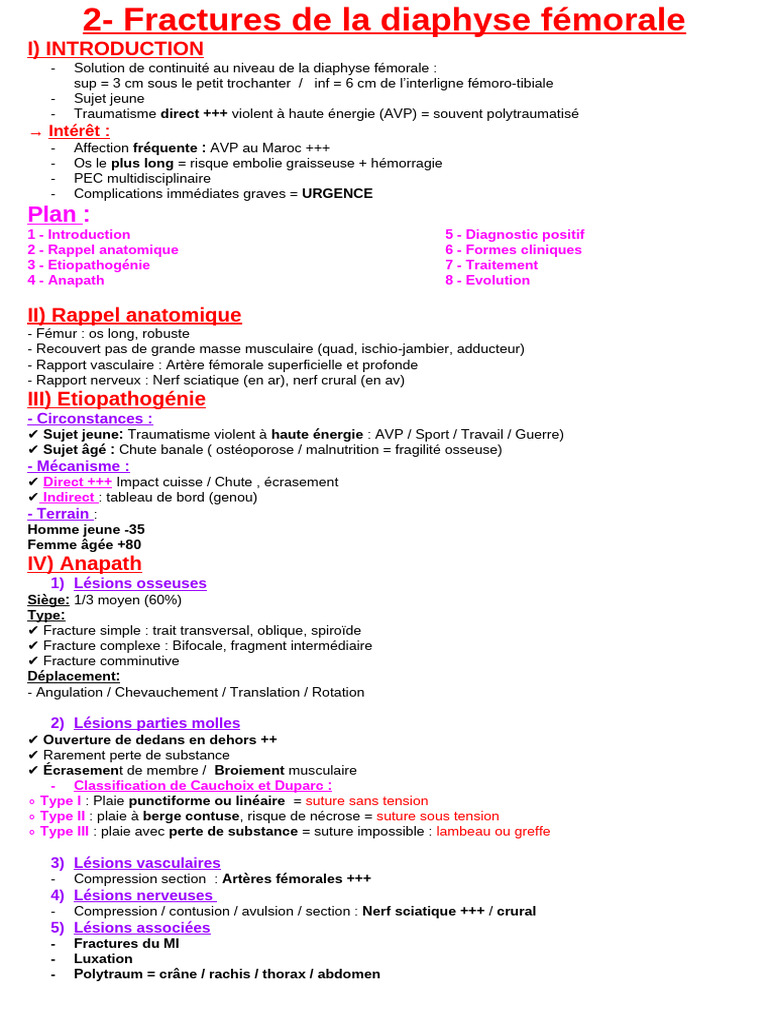 2- Fractures de la diaphyse fémorale

I) INTRODUCTION

- Solution de continuité au niveau de la diaphyse fémorale : sup = 3 cm sous le petit trochanter / inf = 6 cm de l'interligne fémoro-tibiale
- Sujet jeune
- Traumatisme direct +++ violent à haute énergie (AVP) = souvent polytraumatisé

→ Intérêt :
- Affection fréquente : AVP au Maroc +++
- Os le plus long = risque embolie graisseuse + hémorragie
- PEC multidisciplinaire
- Complications immédiates graves = URGENCE

Plan :
1 - Introduction
2 - Rappel anatomique
3 - Etiopathogénie
4 - Anapath
5 - Diagnostic positif
6 - Formes cliniques
7 - Traitement
8 - Evolution

II) Rappel anatomique
- Fémur : os long, robuste
- Recouvert pas de grande masse musculaire (quad, ischio-jambier, adducteur)
- Rapport vasculaire : Artère fémorale superficielle et profonde
- Rapport nerveux : Nerf sciatique (en ar), nerf crural (en av)

III) Etiopathogénie
- Circonstances :
✔ Sujet jeune: Traumatisme violent à haute énergie : AVP / Sport / Travail / Guerre)
✔ Sujet âgé : Chute banale ( ostéoporose / malnutrition = fragilité osseuse)
- Mécanisme :
✔ Direct +++ Impact cuisse / Chute , écrasement
✔ Indirect : tableau de bord (genou)
- Terrain :
Homme jeune -35
Femme âgée +80

IV) Anapath
1) Lésions osseuses
Siège: 1/3 moyen (60%)
Type:
✔ Fracture simple : trait transversal, oblique, spiroïde
✔ Fracture complexe : Bifocale, fragment intermédiaire
✔ Fracture comminutive
Déplacement:
- Angulation / Chevauchement / Translation / Rotation

2) Lésions parties molles
✔ Ouverture de dedans en dehors ++
✔ Rarement perte de substance
✔ Écrasement de membre / Broiement musculaire
- Classification de Cauchoix et Duparc :
◦ Type I : Plaie punctiforme ou linéaire = suture sans tension
◦ Type II : plaie à berge contuse, risque de nécrose = suture sous tension
◦ Type III : plaie avec perte de substance = suture impossible : lambeau ou greffe

3) Lésions vasculaires
- Compression section : Artères fémorales +++
4) Lésions nerveuses
- Compression / contusion / avulsion / section : Nerf sciatique +++ / crural
5) Lésions associées
- Fractures du MI
- Luxation
- Polytraum = crâne / rachis / thorax / abdomen